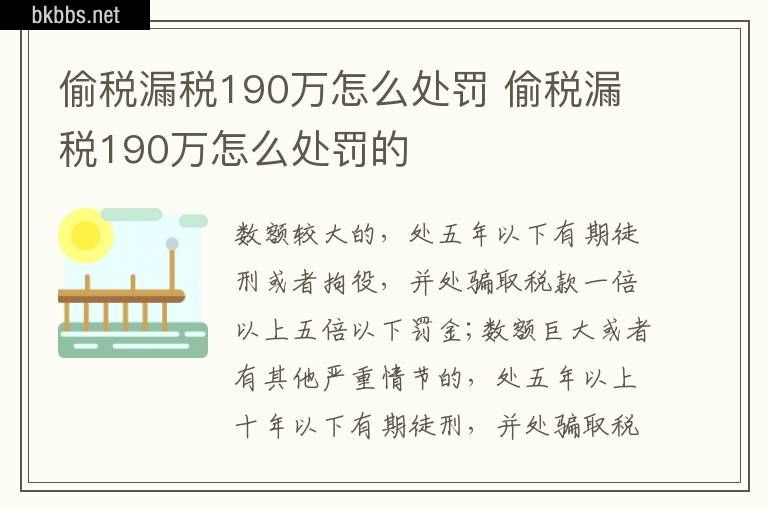 bkbbs.net

偷税漏税190万怎么处罚 偷税漏税190万怎么处罚的

数额较大的，处五年以下有期徒刑或者拘役，并处骗取税款一倍以上五倍以下罚金；数额巨大或者有其他严重情节的，处五年以上十年以下有期徒刑，并处骗取税